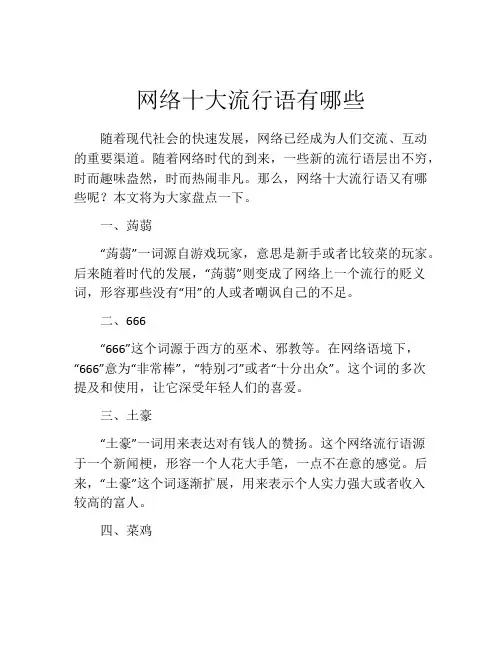 网络十大流行语有哪些

随着现代社会的快速发展，网络已经成为人们交流、互动的重要渠道。随着网络时代的到来，一些新的流行语层出不穷，时而趣味盎然，时而热闹非凡。那么，网络十大流行语又有哪些呢？本文将为大家盘点一下。

一、蒟蒻

“蒟蒻”一词源自游戏玩家，意思是新手或者比较菜的玩家。后来随着时代的发展，“蒟蒻”则变成了网络上一个流行的贬义词，形容那些没有“用”的人或者嘲讽自己的不足。

二、666

“666”这个词源于西方的巫术、邪教等。在网络语境下，“666”意为“非常棒”，“特别刁”或者“十分出众”。这个词的多次提及和使用，让它深受年轻人们的喜爱。

三、土豪

“土豪”一词用来表达对有钱人的赞扬。这个网络流行语源于一个新闻梗，形容一个人花大手笔，一点不在意的感觉。后来，“土豪”这个词逐渐扩展，用来表示个人实力强大或者收入较高的富人。

四、菜鸡